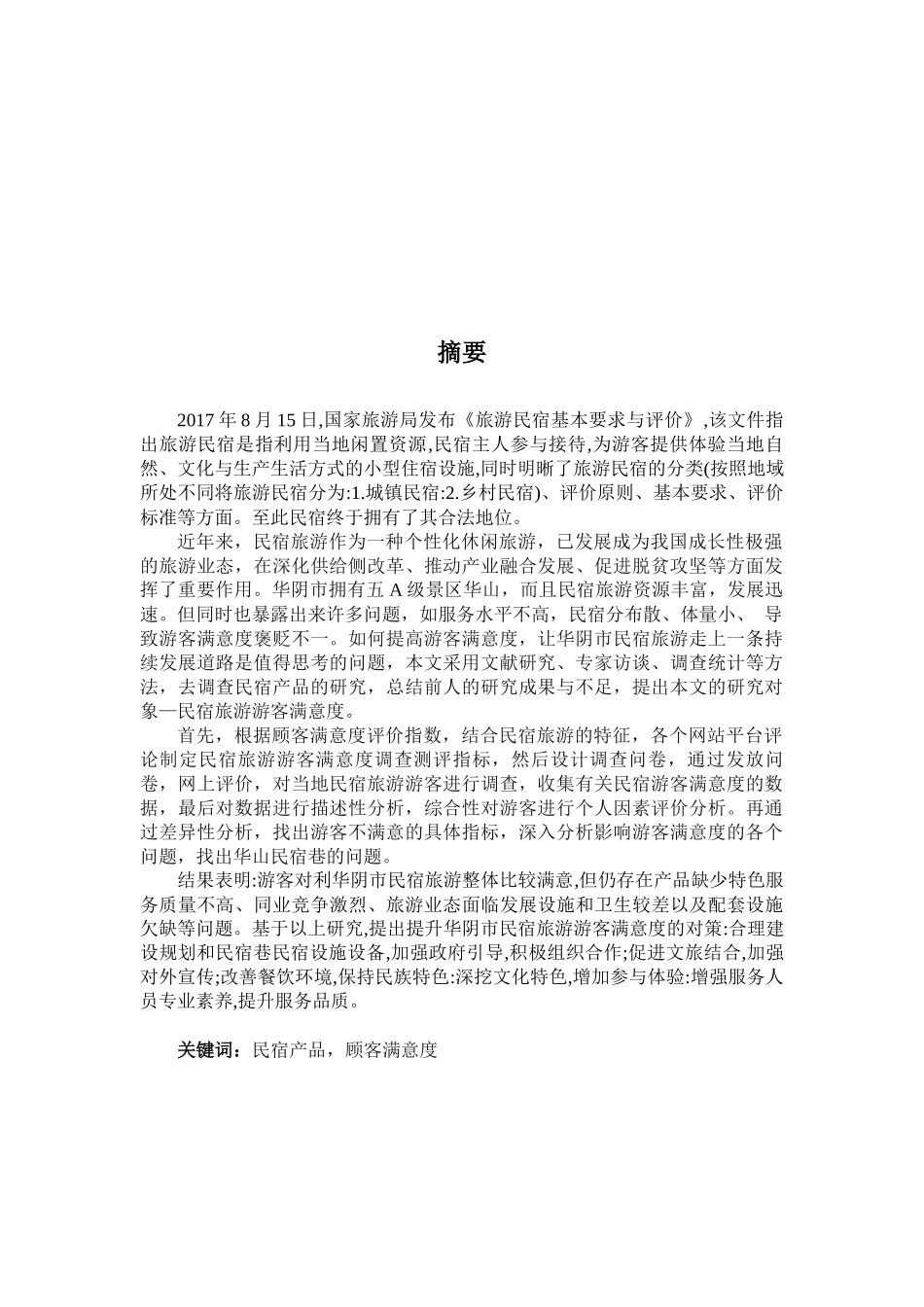 摘要

2017 年 8 月 15 日,国家旅游局发布《旅游民宿基本要求与评价》,该文件指出旅游民宿是指利用当地闲置资源,民宿主人参与接待,为游客提供体验当地自然、文化与生产生活方式的小型住宿设施,同时明晰了旅游民宿的分类(按照地域所处不同将旅游民宿分为:1.城镇民宿:2.乡村民宿)、评价原则、基本要求、评价标准等方面。至此民宿终于拥有了其合法地位。

近年来，民宿旅游作为一种个性化休闲旅游，已发展成为我国成长性极强的旅游业态，在深化供给侧改革、推动产业融合发展、促进脱贫攻坚等方面发挥了重要作用。华阴市拥有五 A 级景区华山，而且民宿旅游资源丰富，发展迅速。但同时也暴露出来许多问题，如服务水平不高，民宿分布散、体量小、 导致游客满意度褒贬不一。如何提高游客满意度，让华阴市民宿旅游走上一条持续发展道路是值得思考的问题，本文采用文献研究、专家访谈、调查统计等方法，去调查民宿产品的研究，总结前人的研究成果与不足，提出本文的研究对象—民宿旅游游客满意度。

首先，根据顾客满意度评价指数，结合民宿旅游的特征，各个网站平台评论制定民宿旅游游客满意度调查测评指标，然后设计调查问卷，通过发放问卷，网上评价，对当地民宿旅游游客进行调查，收集有关民宿游客满意度的数据，最后对数据进行描述性分析，综合性对游客进行个人因素评价分析。再通过差异性分析，找出游客不满意的具体指标，深入分析影响游客满意度的各个问题，找出华山民宿巷的问题。

结果表明:游客对利华阴市民宿旅游整体比较满意,但仍存在产品缺少特色服务质量不高、同业竞争激烈、旅游业态面临发展设施和卫生较差以及配套设施欠缺等问题。基于以上研究,提出提升华阴市民宿旅游游客满意度的对策:合理建设规划和民宿巷民宿设施设备,加强政府引导,积极组织合作;促进文旅结合,加强对外宣传;改善餐饮环境,保持民族特色:深挖文化特色,增加参与体验:增强服务人员专业素养,提升服务品质。

关键词：民宿产品，顾客满意度